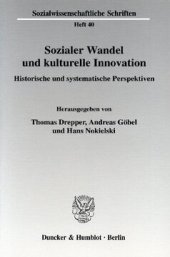 Sozialwissenschaftliche Schriften
Heft 40

Sozialer Wandel
und kulturelle Innovation

Historische und systematische Perspektiven

Herausgegeben von
Thomas Drepper, Andreas Göbel
und Hans Nokielski

Duncker & Humblot · Berlin